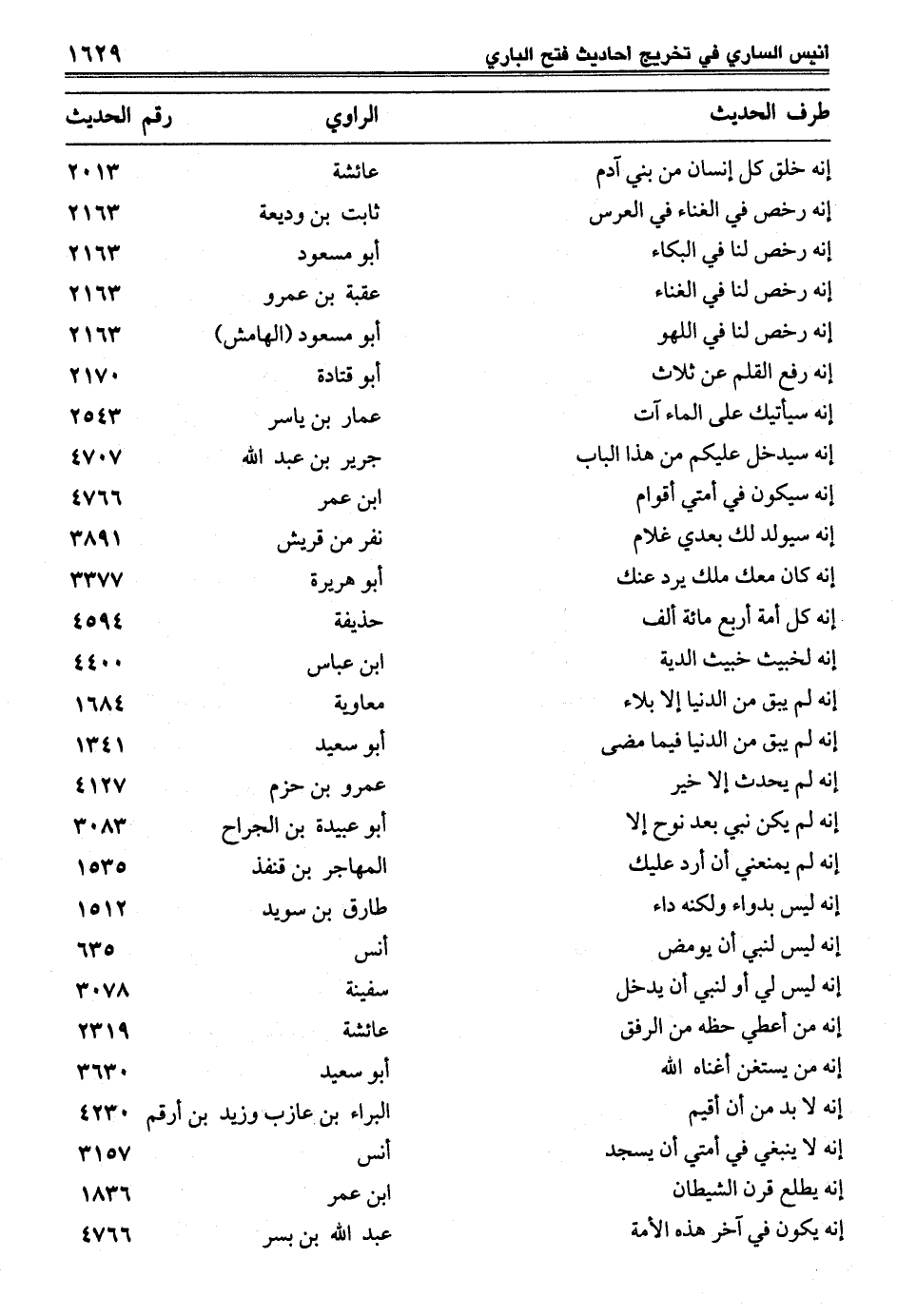 انيس الساري في تخريج احاديث فتح الباري ١٦٢٩

| طرف الحديث | الراوي | رقم الحديث |
|---|---|---|
| إنه خلق كل إنسان من بني آدم | عائشة | ٢٠١٣ |
| إنه رخص في الغناء في العرس | ثابت بن وديعة | ٢١٦٣ |
| إنه رخص لنا في البكاء | أبو مسعود | ٢١٦٣ |
| إنه رخص لنا في الغناء | عقبة بن عمرو | ٢١٦٣ |
| إنه رخص لنا في اللهو | أبو مسعود (الهامش) | ٢١٦٣ |
| إنه رفع القلم عن ثلاث | أبو قتادة | ٢١٧٠ |
| إنه سيأتيك على الماء آت | عمار بن ياسر | ٢٥٤٣ |
| إنه سيدخل عليكم من هذا الباب | جرير بن عبد الله | ٤٧٠٧ |
| إنه سيكون في أمتي أقوام | ابن عمر | ٤٧٦٦ |
| إنه سيولد لك بعدي غلام | نفر من قريش | ٣٨٩١ |
| إنه كان معك ملك يرد عنك | أبو هريرة | ٣٣٧٧ |
| إنه كل أمة أربع مائة ألف | حذيفة | ٤٥٩٤ |
| إنه لخبيث خبيث الدية | ابن عباس | ٤٤٠٠ |
| إنه لم يبق من الدنيا إلا بلاء | معاوية | ١٦٨٤ |
| إنه لم يبق من الدنيا فيما مضى | أبو سعيد | ١٣٤١ |
| إنه لم يحدث إلا خير | عمرو بن حزم | ٤١٢٧ |
| إنه لم يكن نبي بعد نوح إلا | أبو عبيدة بن الجراح | ٣٠٨٣ |
| إنه لم يمنعني أن أرد عليك | المهاجر بن قنفذ | ١٥٣٥ |
| إنه ليس بدواء ولكنه داء | طارق بن سويد | ١٥١٢ |
| إنه ليس لنبي أن يومض | أنس | ٦٣٥ |
| إنه ليس لي أو لنبي أن يدخل | سفينة | ٣٠٧٨ |
| إنه من أعطي حظه من الرفق | عائشة | ٢٣١٩ |
| إنه من يستغن أغناه الله | أبو سعيد | ٣٦٣٠ |
| إنه لا بد من أن أقيم | البراء بن عازب وزيد بن أرقم | ٤٢٣٠ |
| إنه لا ينبغي في أمتي أن يسجد | أنس | ٣١٥٧ |
| إنه يطلع قرن الشيطان | ابن عمر | ١٨٣٦ |
| إنه يكون في آخر هذه الأمة | عبد الله بن بسر | ٤٧٦٦ |